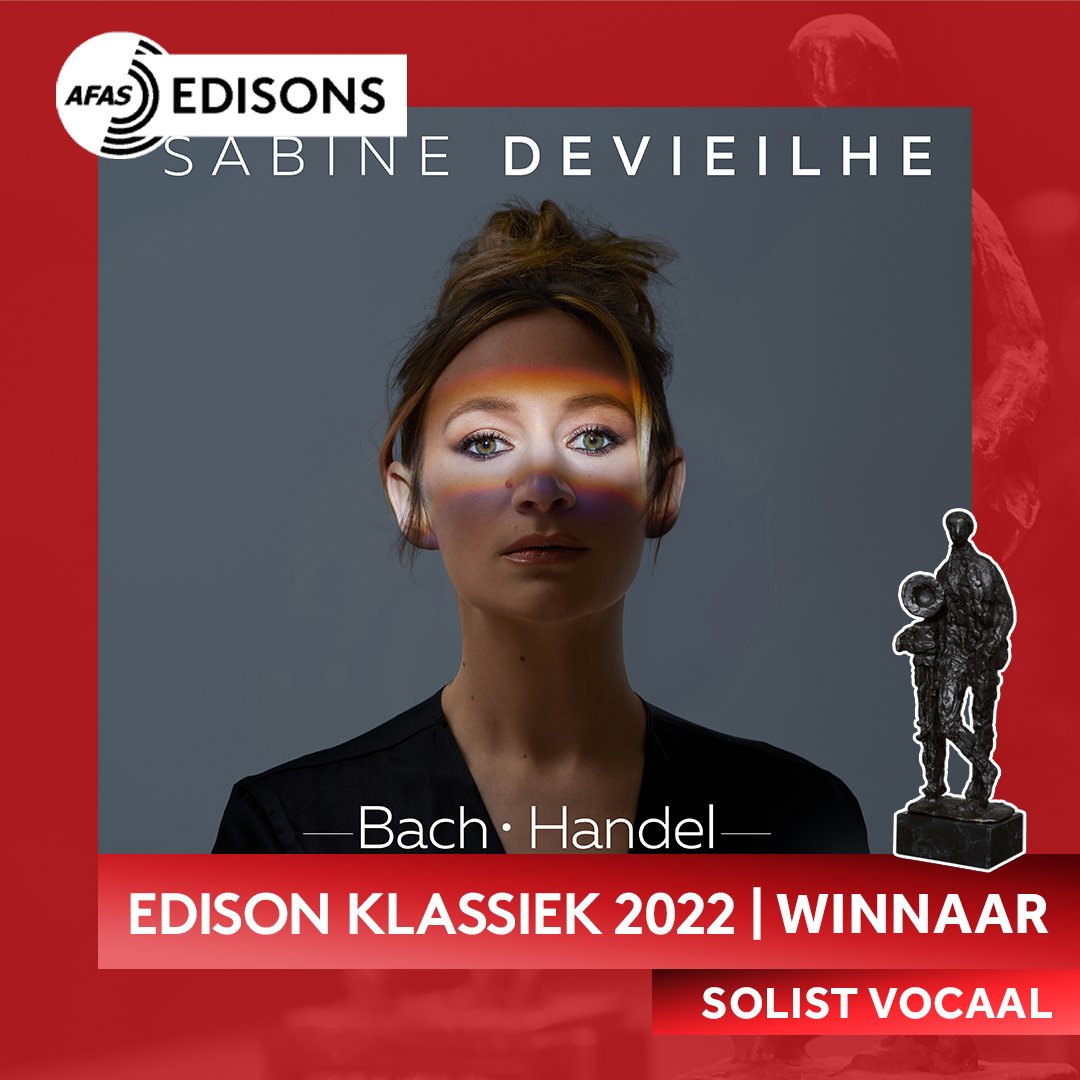 AFAS EDISONS

SABINE DEVIEILHE

—Bach · Handel—

EDISON KLASSIEK 2022 | WINNAAR

SOLIST VOCAAL